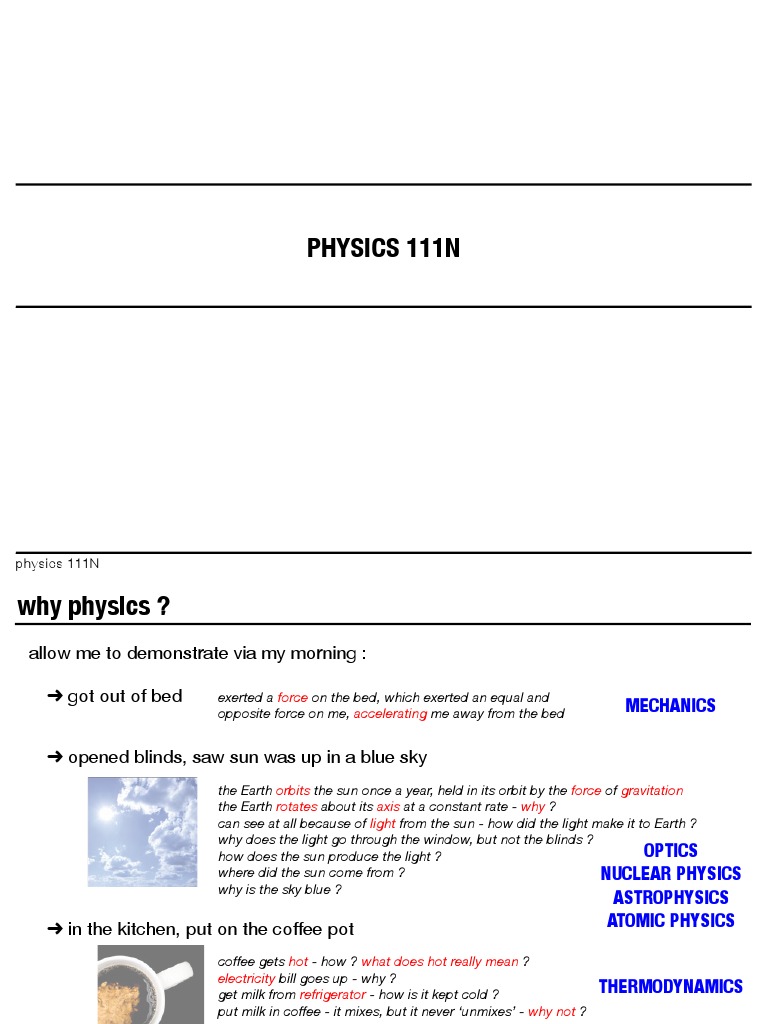 PHYSICS 111N

physics 111N

why physics ?

allow me to demonstrate via my morning :

➜ got out of bed

exerted a force on the bed, which exerted an equal and opposite force on me, accelerating me away from the bed

MECHANICS

➜ opened blinds, saw sun was up in a blue sky

the Earth orbits the sun once a year, held in its orbit by the force of gravitation
the Earth rotates about its axis at a constant rate - why ?
can see at all because of light from the sun - how did the light make it to Earth ?
why does the light go through the window, but not the blinds ?
how does the sun produce the light ?
where did the sun come from ?
why is the sky blue ?

OPTICS
NUCLEAR PHYSICS
ASTROPHYSICS
ATOMIC PHYSICS

➜ in the kitchen, put on the coffee pot

coffee gets hot - how ? what does hot really mean ?
electricity bill goes up - why ?
get milk from refrigerator - how is it kept cold ?
put milk in coffee - it mixes, but it never 'unmixes' - why not ?

THERMODYNAMICS